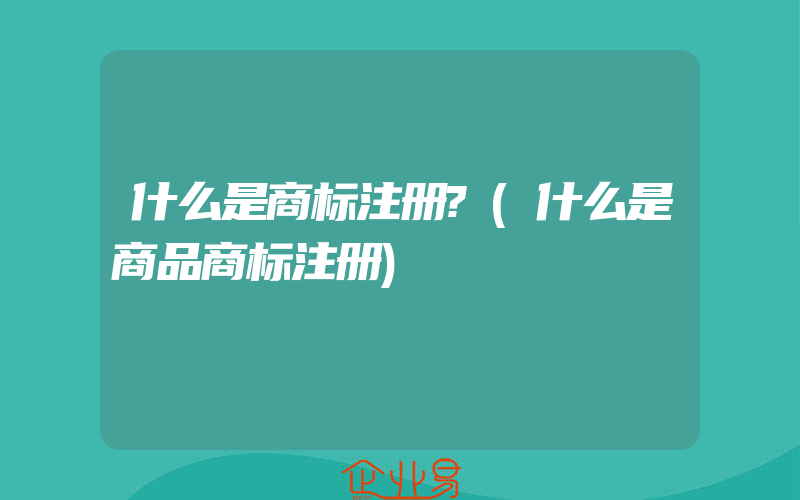 什么是商标注册?（什么是商品商标注册)

企业易